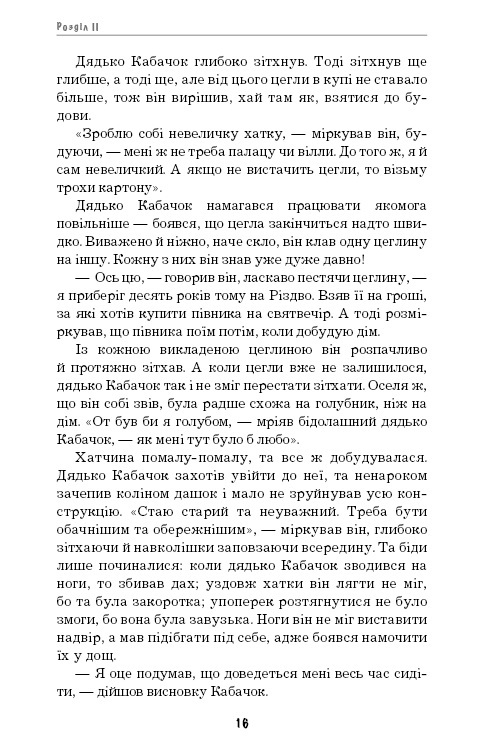 Розділ II

Дядько Кабачок глибоко зітхнув. Тоді зітхнув ще глибше, а тоді ще, але від цього цегли в купі не ставало більше, тож він вирішив, хай там як, взятися до будови.

«Зроблю собі невеличку хатку, — міркував він, будуючи, — мені ж не треба палацу чи вілли. До того ж, я й сам невеличкий. А якщо не вистачить цегли, то візьму трохи картону».

Дядько Кабачок намагався працювати якомога повільніше — боявся, що цегла закінчиться надто швидко. Виважено й ніжно, наче скло, він клав одну цеглину на іншу. Кожну з них він знав уже дуже давно!

— Ось цю, — говорив він, ласкаво пестячи цеглину, — я приберіг десять років тому на Різдво. Взяв її на гроші, за які хотів купити півника на святвечір. А тоді розміркував, що півника поїм потім, коли добудую дім.

Із кожною викладеною цеглиною він розпачливо й протяжно зітхав. А коли цегли вже не залишилося, дядько Кабачок так і не зміг перестати зітхати. Оселя ж, що він собі звів, була радше схожа на голубник, ніж на дім. «От був би я голубом, — мріяв бідолашний дядько Кабачок, — як мені тут було б любо».

Хатчина помалу-помалу, та все ж добудувалася. Дядько Кабачок захотів увійти до неї, та ненароком зачепив коліном дашок і мало не зруйнував усю конструкцію. «Стаю старий та неуважний. Треба бути обачнішим та обережнішим», — міркував він, глибоко зітхаючи й навколішки заповзаючи всередину. Та біди лише починалися: коли дядько Кабачок зводився на ноги, то збивав дах; уздовж хатки він лягти не міг, бо та була закоротка; упоперек розтягнутися не було змоги, бо вона була завузька. Ноги він не міг виставити надвір, а мав підібгати під себе, адже боявся намочити їх у дощ.

— Я оце подумав, що доведеться мені весь час сидіти, — дійшов висновку Кабачок.

16